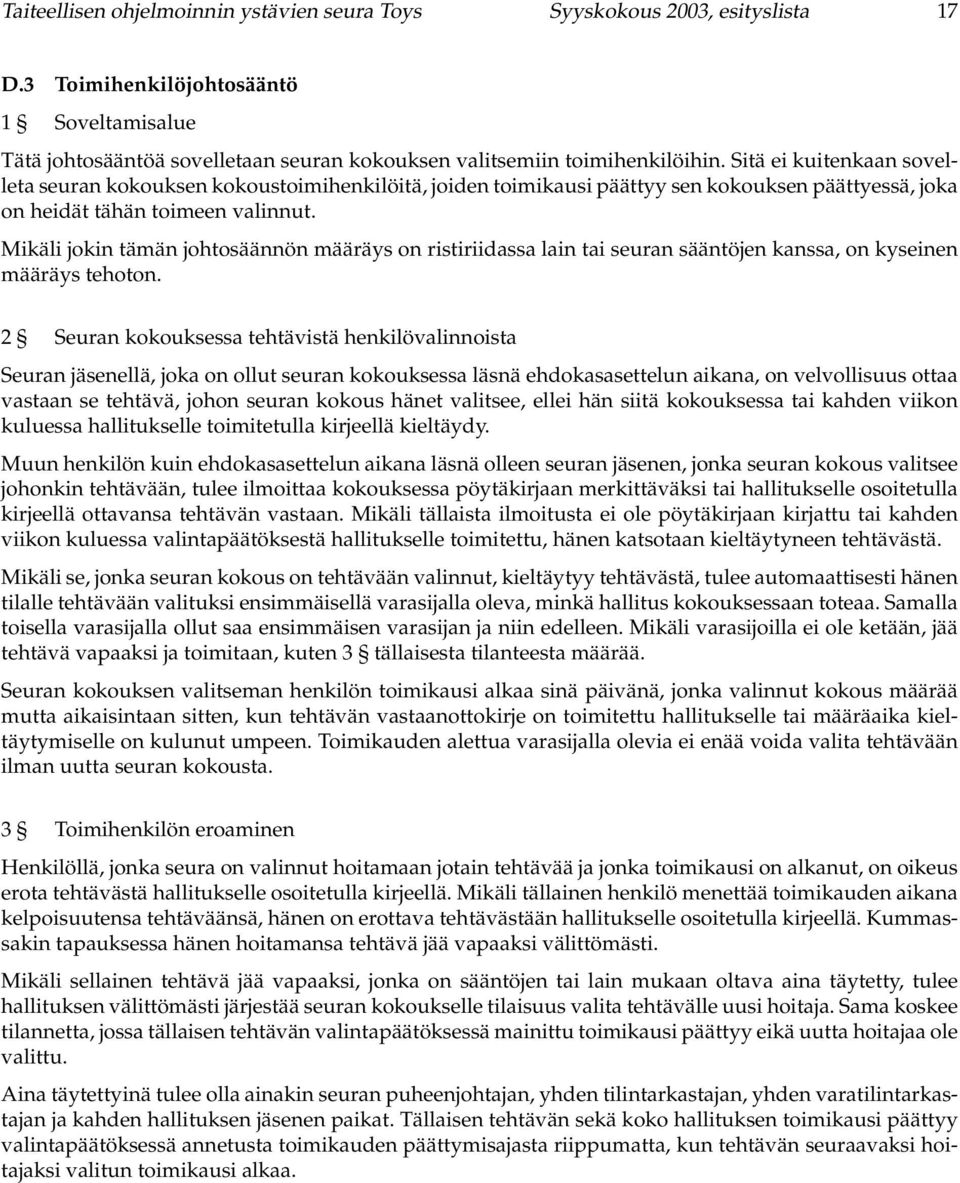 Taiteellisen ohjelmoinnin ystävien seura Toys Syyskokous 2003, esityslista 17

D.3 Toimihenkilöjohtosääntö

1 § Soveltamisalue

Tätä johtosääntöä sovelletaan seuran kokouksen valitsemiin toimihenkilöihin. Sitä ei kuitenkaan sovelleta seuran kokouksen kokoustoimihenkilöitä, joiden toimikausi päättyy sen kokouksen päättyessä, joka on heidät tähän toimeen valinnut.

Mikäli jokin tämän johtosäännön määräys on ristiriidassa lain tai seuran sääntöjen kanssa, on kyseinen määräys tehoton.

2 § Seuran kokouksessa tehtävistä henkilövalinnoista

Seuran jäsenellä, joka on ollut seuran kokouksessa läsnä ehdokasasettelun aikana, on velvollisuus ottaa vastaan se tehtävä, johon seuran kokous hänet valitsee, ellei hän siitä kokouksessa tai kahden viikon kuluessa hallitukselle toimitetulla kirjeellä kieltäydy.

Muun henkilön kuin ehdokasasettelun aikana läsnä olleen seuran jäsenen, jonka seuran kokous valitsee johonkin tehtävään, tulee ilmoittaa kokouksessa pöytäkirjaan merkittäväksi tai hallitukselle osoitetulla kirjeellä ottavansa tehtävän vastaan. Mikäli tällaista ilmoitusta ei ole pöytäkirjaan kirjattu tai kahden viikon kuluessa valintapäätöksestä hallitukselle toimitettu, hänen katsotaan kieltäytyneen tehtävästä.

Mikäli se, jonka seuran kokous on tehtävään valinnut, kieltäytyy tehtävästä, tulee automaattisesti hänen tilalle tehtävään valituksi ensimmäisellä varasijalla oleva, minkä hallitus kokouksessaan toteaa. Samalla toisella varasijalla ollut saa ensimmäisen varasijan ja niin edelleen. Mikäli varasijoilla ei ole ketään, jää tehtävä vapaaksi ja toimitaan, kuten 3 § tällaisesta tilanteesta määrää.

Seuran kokouksen valitseman henkilön toimikausi alkaa sinä päivänä, jonka valinnut kokous määrää mutta aikaisintaan sitten, kun tehtävän vastaanottokirje on toimitettu hallitukselle tai määräaika kieltäytymiselle on kulunut umpeen. Toimikauden alettua varasijalla olevia ei enää voida valita tehtävään ilman uutta seuran kokousta.

3 § Toimihenkilön eroaminen

Henkilöllä, jonka seura on valinnut hoitamaan jotain tehtävää ja jonka toimikausi on alkanut, on oikeus erota tehtävästä hallitukselle osoitetulla kirjeellä. Mikäli tällainen henkilö menettää toimikauden aikana kelpoisuutensa tehtäväänsä, hänen on erottava tehtävästään hallitukselle osoitetulla kirjeellä. Kummassakin tapauksessa hänen hoitamansa tehtävä jää vapaaksi välittömästi.

Mikäli sellainen tehtävä jää vapaaksi, jonka on sääntöjen tai lain mukaan oltava aina täytetty, tulee hallituksen välittömästi järjestää seuran kokoukselle tilaisuus valita tehtävälle uusi hoitaja. Sama koskee tilannetta, jossa tällaisen tehtävän valintapäätöksessä mainittu toimikausi päättyy eikä uutta hoitajaa ole valittu.

Aina täytettyinä tulee olla ainakin seuran puheenjohtajan, yhden tilintarkastajan, yhden varatilintarkastajan ja kahden hallituksen jäsenen paikat. Tällaisen tehtävän sekä koko hallituksen toimikausi päättyy valintapäätöksessä annetusta toimikauden päättymisajasta riippumatta, kun tehtävän seuraavaksi hoitajaksi valitun toimikausi alkaa.